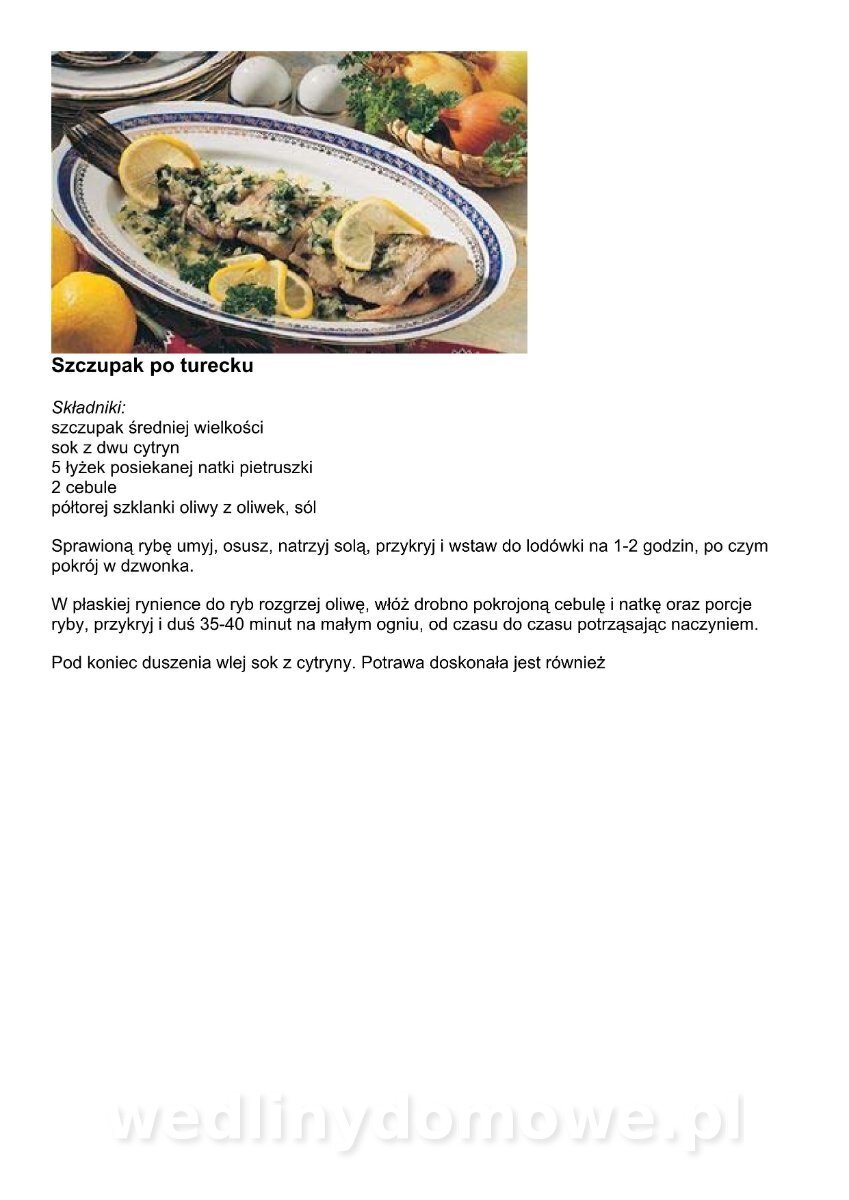 Szczupak po turecku

Składniki:
szczupak średniej wielkości
sok z dwu cytryn
5 łyżek posiekanej natki pietruszki
2 cebule
półtorej szklanki oliwy z oliwek, sól

Sprawioną rybę umyj, osusz, natrzyj solą, przykryj i wstaw do lodówki na 1-2 godzin, po czym pokrój w dzwonka.

W płaskiej rynience do ryb rozgrzej oliwę, włóż drobno pokrojoną cebulę i natkę oraz porcje ryby, przykryj i duś 35-40 minut na małym ogniu, od czasu do czasu potrząsając naczyniem.

Pod koniec duszenia wlej sok z cytryny. Potrawa doskonała jest również

wedlinydomowe.pl